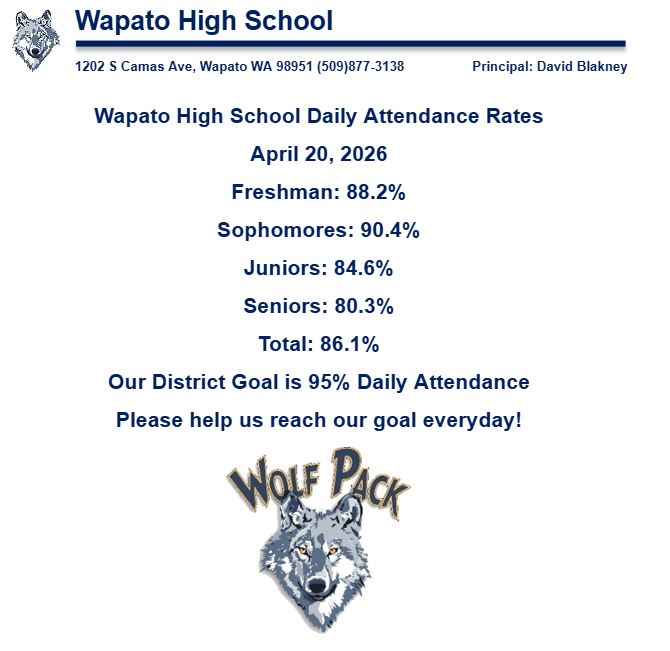 Wapato High School

1202 S Camas Ave, Wapato WA 98951 (509)877-3138

Principal: David Blakney

Wapato High School Daily Attendance Rates

April 20, 2026

Freshman: 88.2%

Sophomores: 90.4%

Juniors: 84.6%

Seniors: 80.3%

Total: 86.1%

Our District Goal is 95% Daily Attendance

Please help us reach our goal everyday!

WOLF PACK